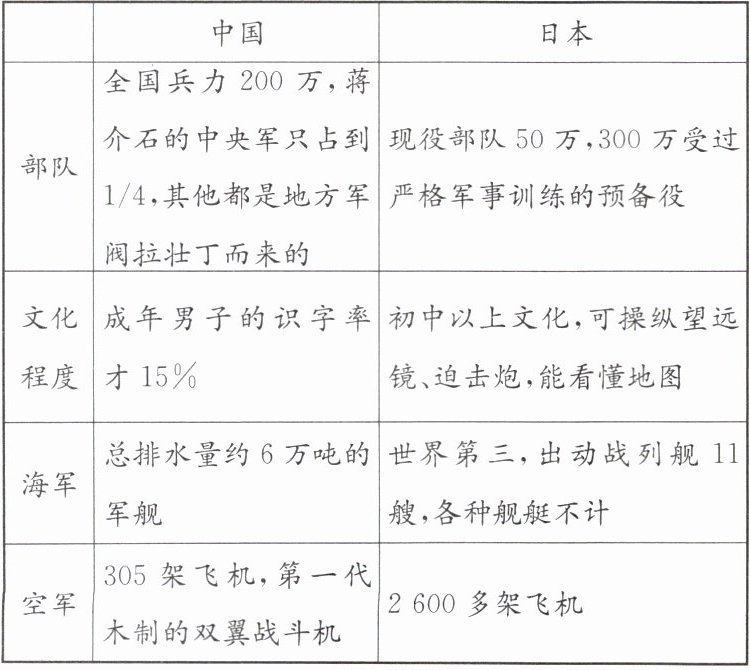 | | 中国 | 日本 |
|---|---|---|
| 部队 | 全国兵力 200 万，蒋介石的中央军只占到 1/4，其他都是地方军阀拉壮丁而来的 | 现役部队 50 万，300 万受过严格军事训练的预备役 |
| 文化程度 | 成年男子的识字率才 15% | 初中以上文化，可操纵望远镜、迫击炮，能看懂地图 |
| 海军 | 总排水量约 6 万吨的军舰 | 世界第三，出动战列舰 11 艘，各种舰艇不计 |
| 空军 | 305 架飞机，第一代木制的双翼战斗机 | 2 600 多架飞机 |